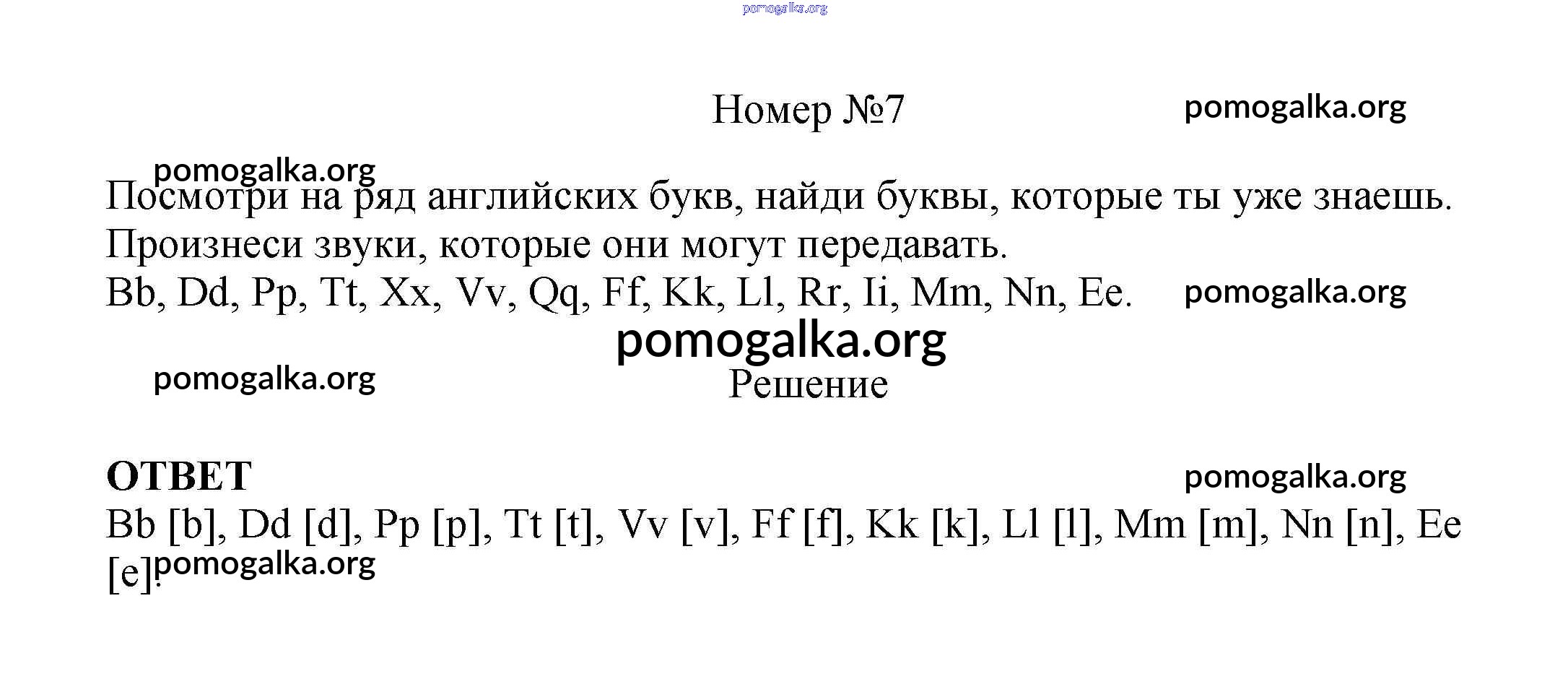 pomogalka.org

Номер №7 pomogalka.org

pomogalka.org

Посмотри на ряд английских букв, найди буквы, которые ты уже знаешь. Произнеси звуки, которые они могут передавать.

Bb, Dd, Pp, Tt, Xx, Vv, Qq, Ff, Kk, Ll, Rr, Ii, Mm, Nn, Ee. pomogalka.org

pomogalka.org

pomogalka.org

Решение

ОТВЕТ pomogalka.org

Bb [b], Dd [d], Pp [p], Tt [t], Vv [v], Ff [f], Kk [k], Ll [l], Mm [m], Nn [n], Ee [e]. pomogalka.org